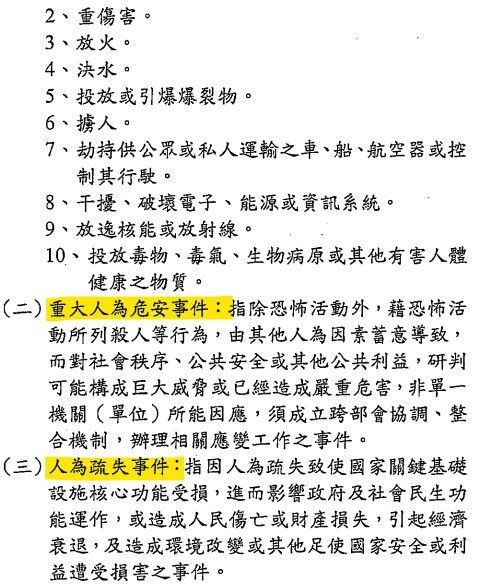 2、重傷害。
3、放火。
4、決水。
5、投放或引爆爆裂物。
6、擄人。
7、劫持供公眾或私人運輸之車、船、航空器或控制其行駛。
8、干擾、破壞電子、能源或資訊系統。
9、放逸核能或放射線。
10、投放毒物、毒氣、生物病原或其他有害人體健康之物質。

(二)重大人為危安事件:指除恐怖活動外,藉恐怖活動所列殺人等行為,由其他人為因素蓄意導致,而對社會秩序、公共安全或其他公共利益,研判可能構成巨大威脅或已經造成嚴重危害,非單一機關(單位)所能因應,須成立跨部會協調、整合機制,辦理相關應變工作之事件。

(三)人為疏失事件:指因人為疏失致使國家關鍵基礎設施核心功能受損,進而影響政府及社會民生功能運作,或造成人民傷亡或財產損失,引起經濟衰退,及造成環境改變或其他足使國家安全或利益遭受損害之事件。